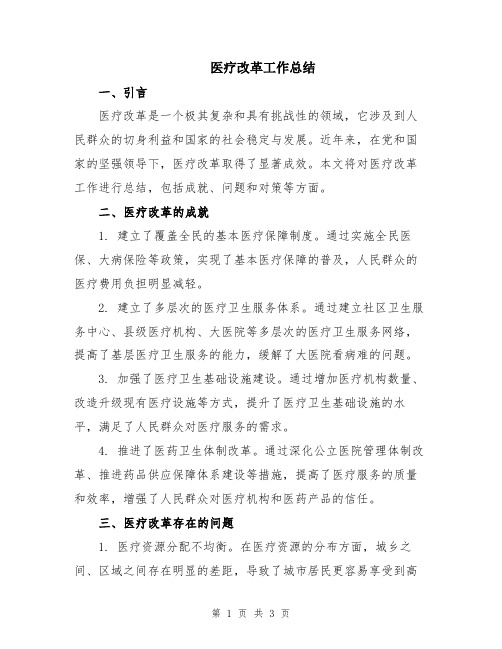 医疗改革工作总结

一、引言

医疗改革是一个极其复杂和具有挑战性的领域，它涉及到人民群众的切身利益和国家的社会稳定与发展。近年来，在党和国家的坚强领导下，医疗改革取得了显著成效。本文将对医疗改革工作进行总结，包括成就、问题和对策等方面。

二、医疗改革的成就

1. 建立了覆盖全民的基本医疗保障制度。通过实施全民医保、大病保险等政策，实现了基本医疗保障的普及，人民群众的医疗费用负担明显减轻。

2. 建立了多层次的医疗卫生服务体系。通过建立社区卫生服务中心、县级医疗机构、大医院等多层次的医疗卫生服务网络，提高了基层医疗卫生服务的能力，缓解了大医院看病难的问题。

3. 加强了医疗卫生基础设施建设。通过增加医疗机构数量、改造升级现有医疗设施等方式，提升了医疗卫生基础设施的水平，满足了人民群众对医疗服务的需求。

4. 推进了医药卫生体制改革。通过深化公立医院管理体制改革、推进药品供应保障体系建设等措施，提高了医疗服务的质量和效率，增强了人民群众对医疗机构和医药产品的信任。

三、医疗改革存在的问题

1. 医疗资源分配不均衡。在医疗资源的分布方面，城乡之间、区域之间存在明显的差距，导致了城市居民更容易享受到高

第 1 页 共 3 页